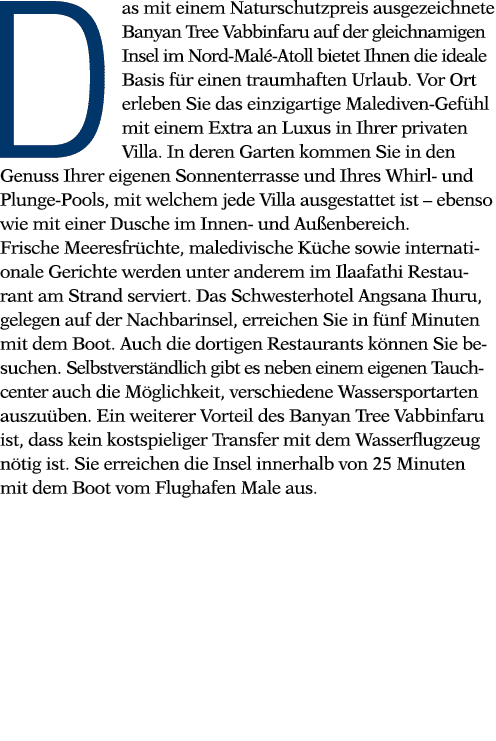 Das mit einem Naturschutzpreis ausgezeichnete Banyan Tree Vabbinfaru auf der gleichnamigen Insel im Nord-Malé-Atoll bietet Ihnen die ideale Basis für einen traumhaften Urlaub. Vor Ort erleben Sie das einzigartige Malediven-Gefühl mit einem Extra an Luxus in Ihrer privaten Villa. In deren Garten kommen Sie in den Genuss Ihrer eigenen Sonnenterrasse und Ihres Whirl- und Plunge-Pools, mit welchem jede Villa ausgestattet ist – ebenso wie mit einer Dusche im Innen- und Außenbereich.
Frische Meeresfrüchte, maledivische Küche sowie internationale Gerichte werden unter anderem im Ilaafathi Restaurant am Strand serviert. Das Schwesterhotel Angsana Ihuru, gelegen auf der Nachbarinsel, erreichen Sie in fünf Minuten mit dem Boot. Auch die dortigen Restaurants können Sie besuchen. Selbstverständlich gibt es neben einem eigenen Tauchcenter auch die Möglichkeit, verschiedene Wassersportarten auszuüben. Ein weiterer Vorteil des Banyan Tree Vabbinfaru ist, dass kein kostspieliger Transfer mit dem Wasserflugzeug nötig ist. Sie erreichen die Insel innerhalb von 25 Minuten mit dem Boot vom Flughafen Male aus.